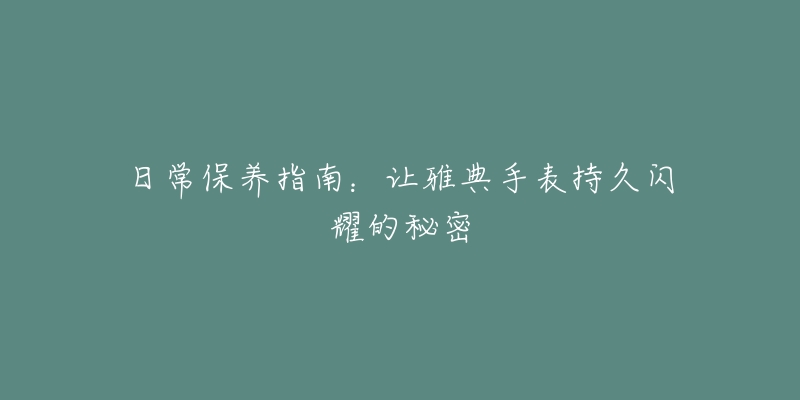 日常保养指南：让雅典手表持久闪耀的秘密